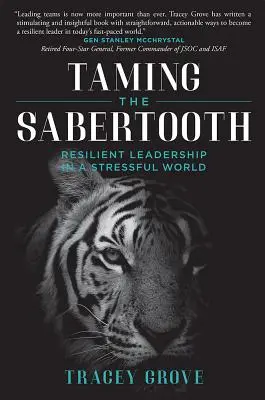 "Leading teams is now more important than ever. Tracey Grove has written a stimulating and insightful book with straightforward, actionable ways to become a resilient leader in today's fast-paced world."
GEN STANLEY MCCHRYSTAL
Retired Four-Star General, Former Commander of JSOC and ISAF

TAMING
THE
SABERTOOTH

RESILIENT LEADERSHIP
IN A STRESSFUL WORLD

TRACEY GROVE